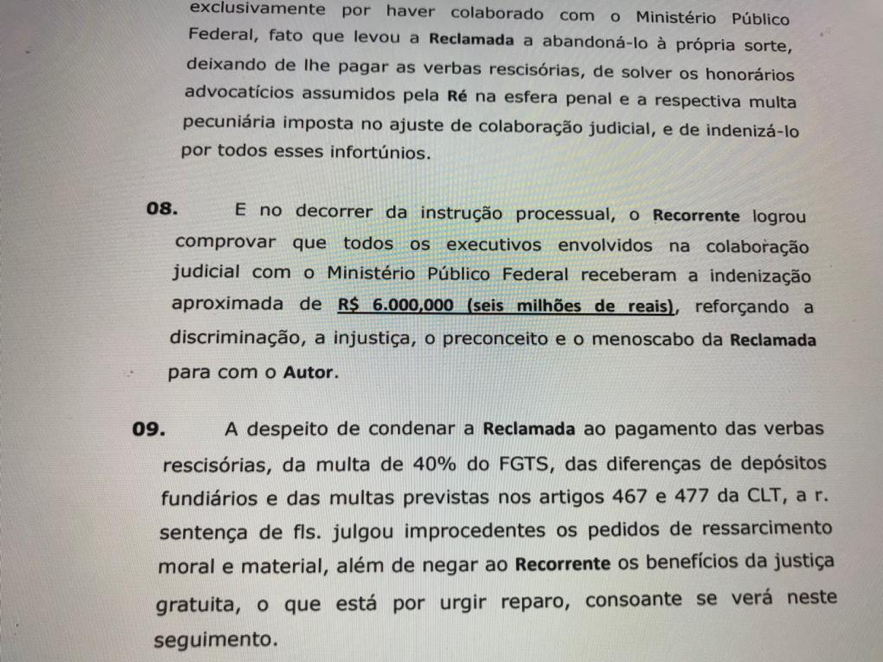 exclusivamente por haver colaborado com o Ministério Público Federal, fato que levou a Reclamada a abandoná-lo à própria sorte, deixando de lhe pagar as verbas rescisórias, de solver os honorários advocatícios assumidos pela Ré na esfera penal e a respectiva multa pecuniária imposta no ajuste de colaboração judicial, e de indenizá-lo por todos esses infortúnios.

08. E no decorrer da instrução processual, o Recorrente logrou comprovar que todos os executivos envolvidos na colaboração judicial com o Ministério Público Federal receberam a indenização aproximada de R$ 6.000,000 (seis milhões de reais), reforçando a discriminação, a injustiça, o preconceito e o menoscabo da Reclamada para com o Autor.

09. A despeito de condenar a Reclamada ao pagamento das verbas rescisórias, da multa de 40% do FGTS, das diferenças de depósitos fundiários e das multas previstas nos artigos 467 e 477 da CLT, a r. sentença de fls. julgou improcedentes os pedidos de ressarcimento moral e material, além de negar ao Recorrente os benefícios da justiça gratuita, o que está por urgir reparo, consoante se verá neste seguimento.